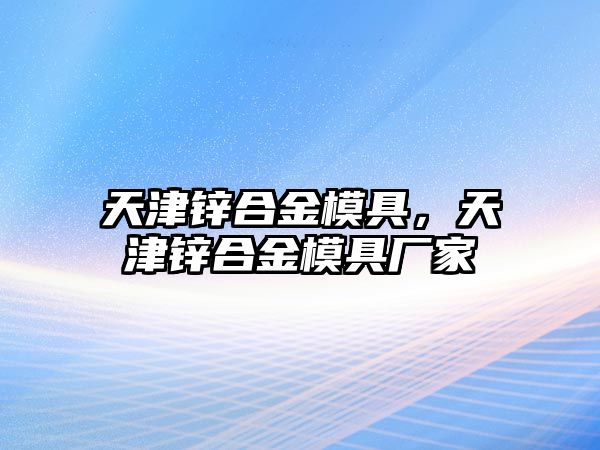 天津锌合金模具，天津锌合金模具厂家